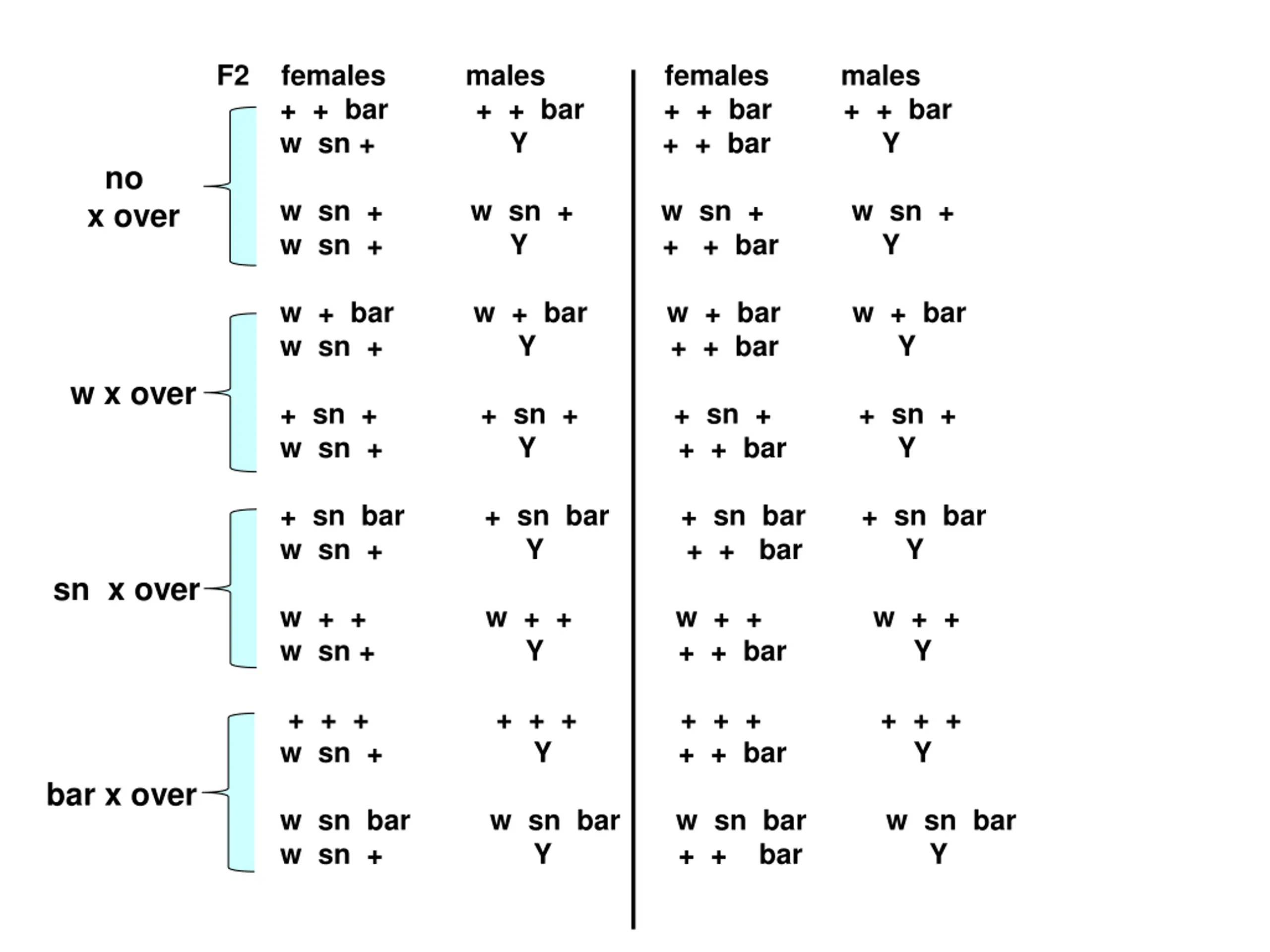 | F2 | females | males | females | males |
|---|---|---|---|---|
| no x over | + + bar<br>w sn + | + + bar<br>Y | + + bar<br>+ + bar | + + bar<br>Y |
| | w sn +<br>w sn + | w sn +<br>Y | w sn +<br>+ + bar | w sn +<br>Y |
| w x over | w + bar<br>w sn + | w + bar<br>Y | w + bar<br>+ + bar | w + bar<br>Y |
| | + sn +<br>w sn + | + sn +<br>Y | + sn +<br>+ + bar | + sn +<br>Y |
| sn x over | + sn bar<br>w sn + | + sn bar<br>Y | + sn bar<br>+ + bar | + sn bar<br>Y |
| | w + +<br>w sn + | w + +<br>Y | w + +<br>+ + bar | w + +<br>Y |
| bar x over | + + +<br>w sn + | + + +<br>Y | + + +<br>+ + bar | + + +<br>Y |
| | w sn bar<br>w sn + | w sn bar<br>Y | w sn bar<br>+ + bar | w sn bar<br>Y |